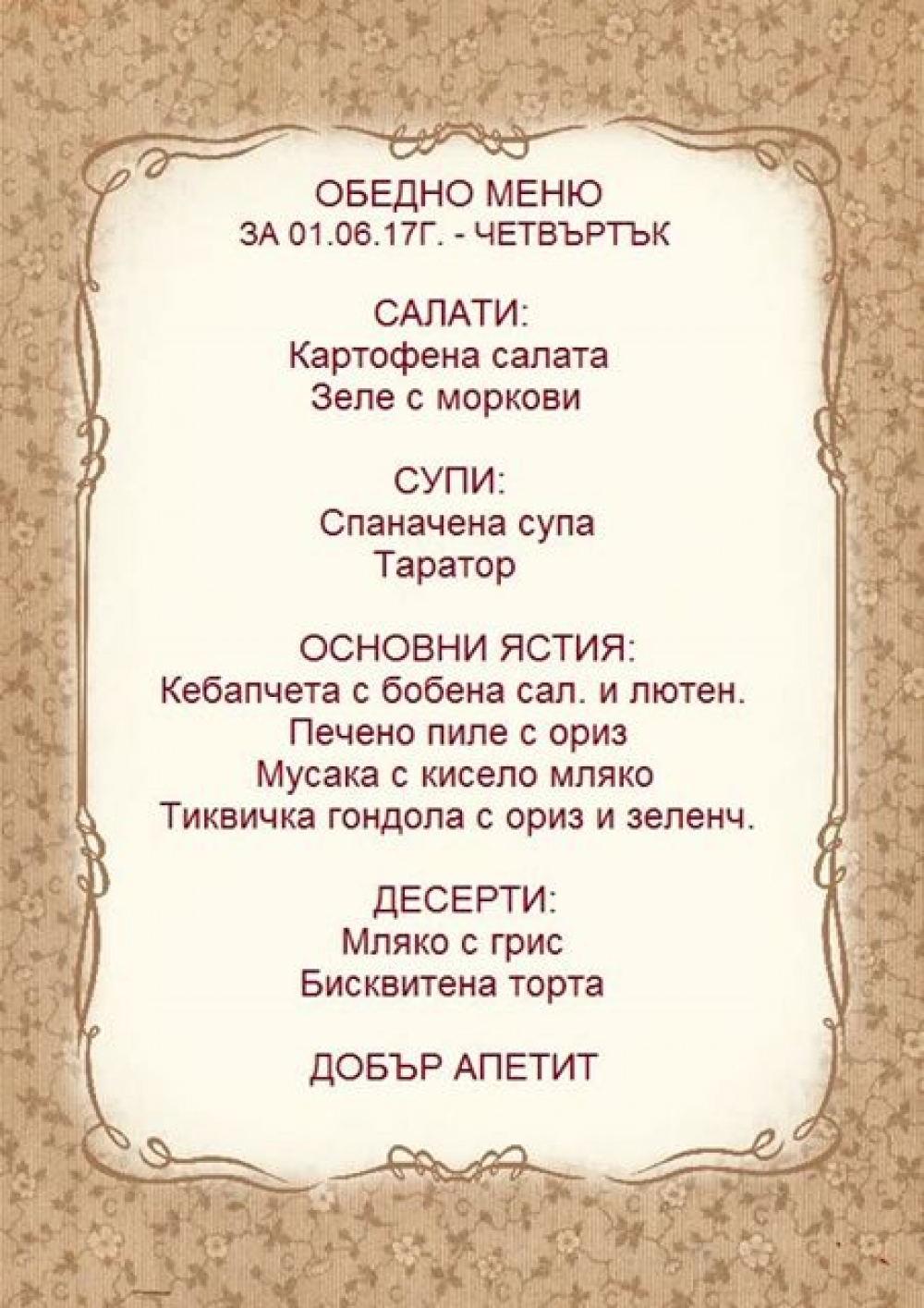 ОБЕДНО МЕНЮ
ЗА 01.06.17Г. - ЧЕТВЪРТЪК

САЛАТИ:
Картофена салата
Зеле с моркови

СУПИ:
Спаначена супа
Таратор

ОСНОВНИ ЯСТИЯ:
Кебапчета с бобена сал. и лютен.
Печено пиле с ориз
Мусака с кисело мляко
Тиквичка гондола с ориз и зеленч.

ДЕСЕРТИ:
Мляко с грис
Бисквитена торта

ДОБЪР АПЕТИТ